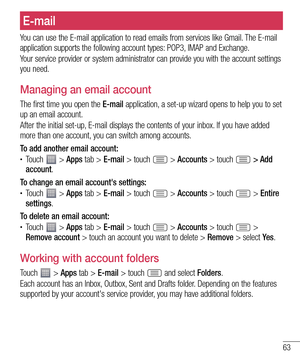 E-mail

You can use the E-mail application to read emails from services like Gmail. The E-mail application supports the following account types: POP3, IMAP and Exchange.
Your service provider or system administrator can provide you with the account settings you need.

Managing an email account

The first time you open the E-mail application, a set-up wizard opens to help you to set up an email account.
After the initial set-up, E-mail displays the contents of your inbox. If you have added more than one account, you can switch among accounts.

To add another email account:
• Touch > Apps tab > E-mail > touch > Accounts > touch > Add account.

To change an email account's settings:
• Touch > Apps tab > E-mail > touch > Accounts > touch > Entire settings.

To delete an email account:
• Touch > Apps tab > E-mail > touch > Accounts > touch > Remove account > touch an account you want to delete > Remove > select Yes.

Working with account folders

Touch > Apps tab > E-mail > touch and select Folders.
Each account has an Inbox, Outbox, Sent and Drafts folder. Depending on the features supported by your account's service provider, you may have additional folders.

63